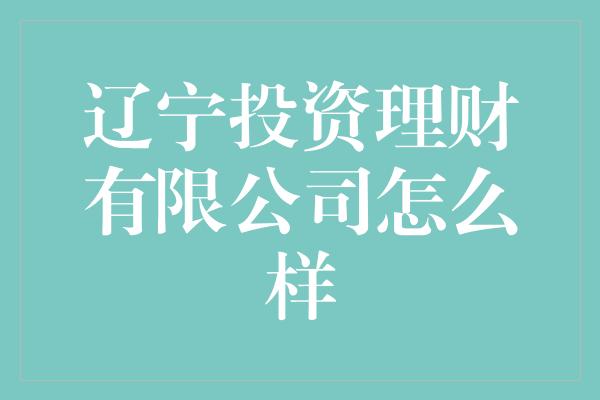 辽宁投资理财有限公司怎么样